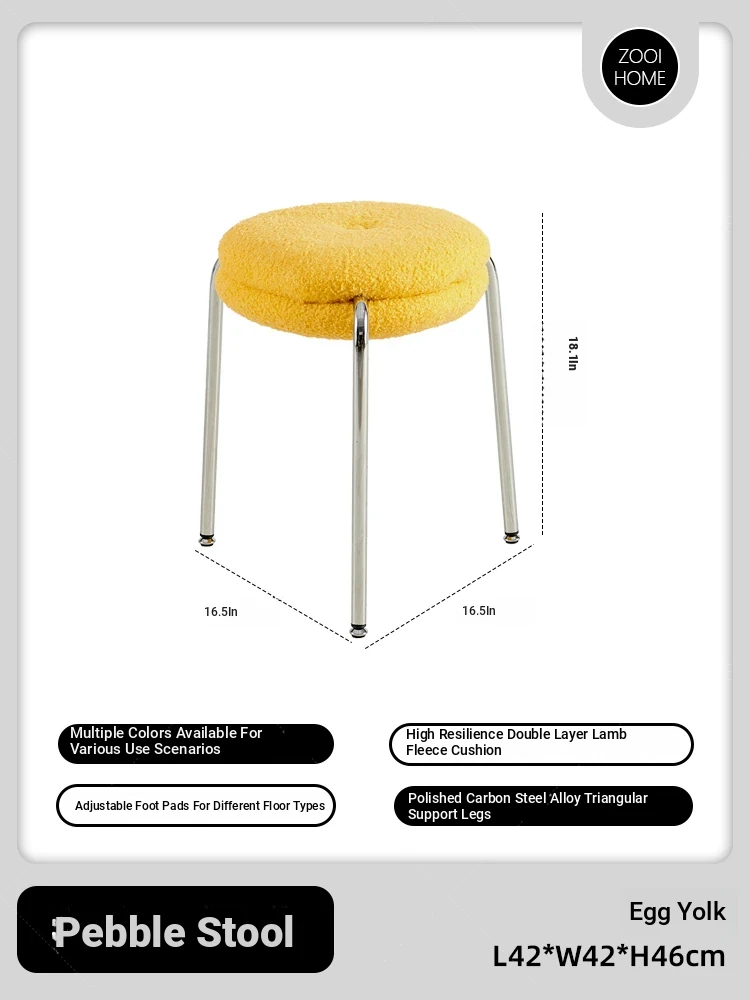 ZOOI HOME

18.1In

16.5In

16.5In

Multiple Colors Available For Various Use Scenarios

High Resilience Double Layer Lamb Fleece Cushion

Adjustable Foot Pads For Different Floor Types

Polished Carbon Steel Alloy Triangular Support Legs

Pebble Stool

Egg Yolk

L42*W42*H46cm